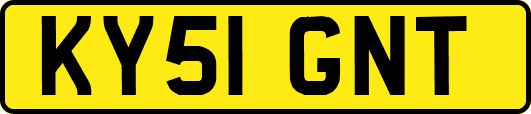 KY51 GNT